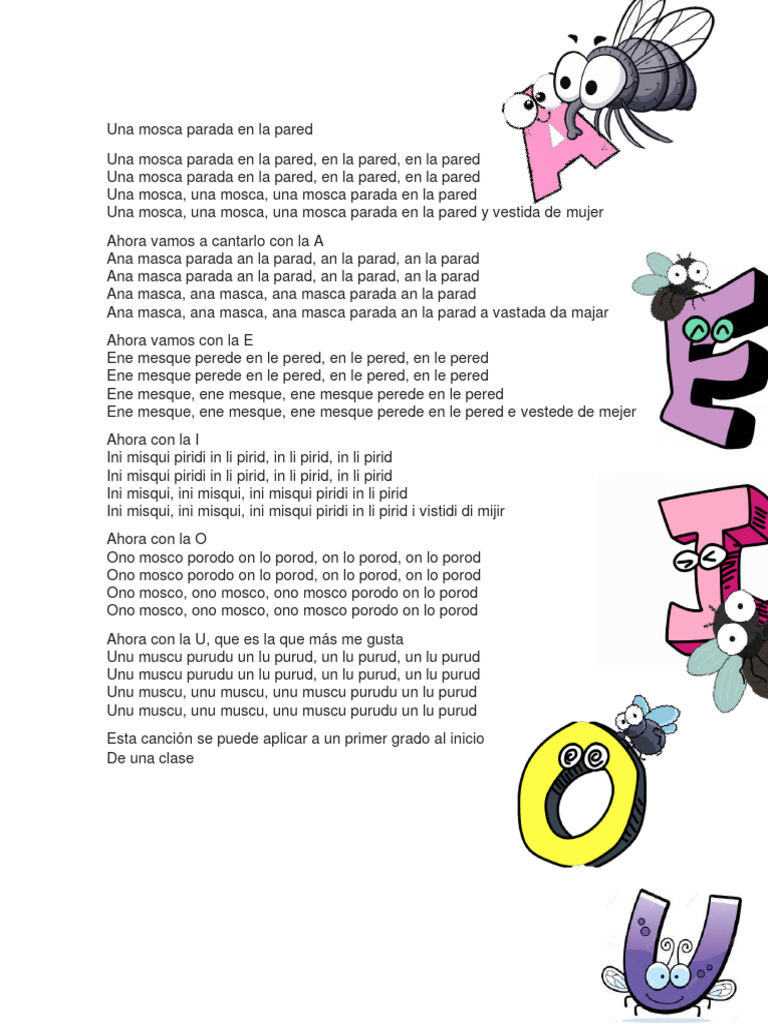 Una mosca parada en la pared

Una mosca parada en la pared, en la pared, en la pared
Una mosca parada en la pared, en la pared, en la pared
Una mosca, una mosca, una mosca parada en la pared
Una mosca, una mosca, una mosca parada en la pared y vestida de mujer

Ahora vamos a cantarlo con la A
Ana masca parada an la parad, an la parad, an la parad
Ana masca parada an la parad, an la parad, an la parad
Ana masca, ana masca, ana masca parada an la parad
Ana masca, ana masca, ana masca parada an la parad a vastada da majar

Ahora vamos con la E
Ene mesque perede en le pered, en le pered, en le pered
Ene mesque perede en le pered, en le pered, en le pered
Ene mesque, ene mesque, ene mesque perede en le pered
Ene mesque, ene mesque, ene mesque perede en le pered e vestede de mejer

Ahora con la I
Ini misqui piridi in li pirid, in li pirid, in li pirid
Ini misqui piridi in li pirid, in li pirid, in li pirid
Ini misqui, ini misqui, ini misqui piridi in li pirid
Ini misqui, ini misqui, ini misqui piridi in li pirid i vistidi di mijir

Ahora con la O
Ono mosco porodo on lo porod, on lo porod, on lo porod
Ono mosco porodo on lo porod, on lo porod, on lo porod
Ono mosco, ono mosco, ono mosco porodo on lo porod
Ono mosco, ono mosco, ono mosco porodo on lo porod

Ahora con la U, que es la que más me gusta
Unu muscu purudu un lu purud, un lu purud, un lu purud
Unu muscu purudu un lu purud, un lu purud, un lu purud
Unu muscu, unu muscu, unu muscu purudu un lu purud
Unu muscu, unu muscu, unu muscu purudu un lu purud

Esta canción se puede aplicar a un primer grado al inicio
De una clase